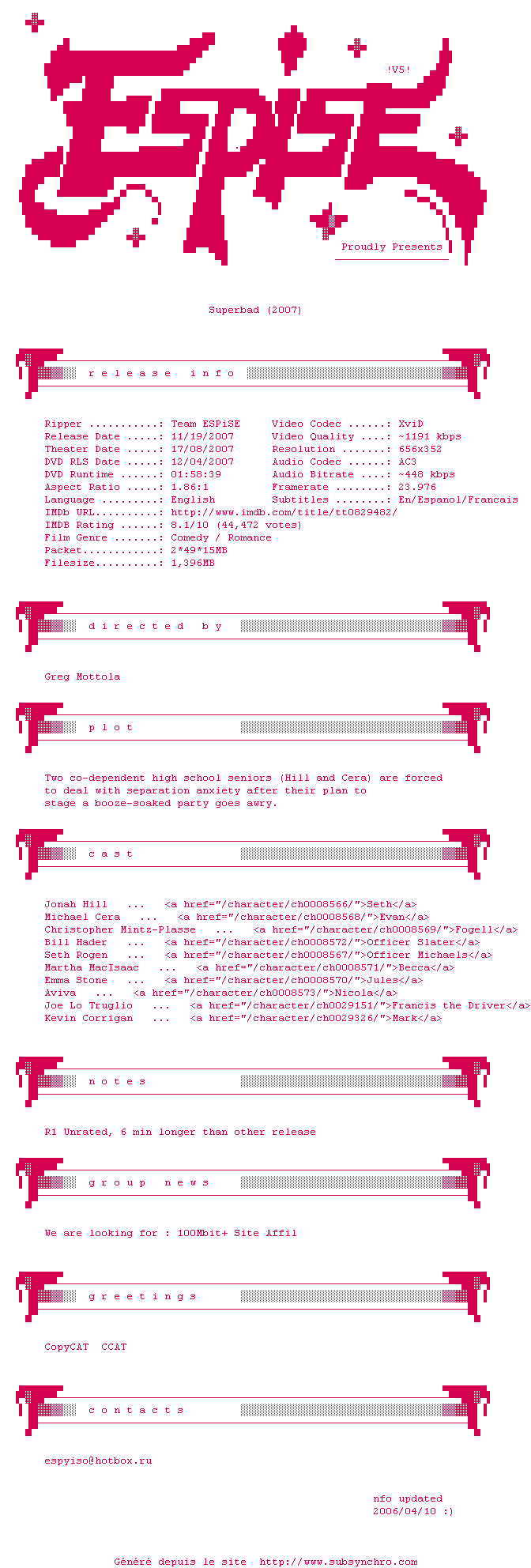 ESPiSE

!V5!

Proudly Presents

Superbad (2007)

r e l e a s e   i n f o

Ripper ...........: Team ESPiSE
Release Date .....: 11/19/2007
Theater Date .....: 17/08/2007
DVD RLS Date .....: 12/04/2007
DVD Runtime ......: 01:58:39
Aspect Ratio .....: 1.86:1
Language .........: English
IMDb URL..........: http://www.imdb.com/title/tt0829482/
IMDB Rating ......: 8.1/10 (44,472 votes)
Film Genre .......: Comedy / Romance
Packet............: 2*49*15MB
Filesize..........: 1,396MB

Video Codec ......: XviD
Video Quality ....: ~1191 kbps
Resolution .......: 656x352
Audio Codec ......: AC3
Audio Bitrate ....: ~448 kbps
Framerate ........: 23.976
Subtitles ........: En/Espanol/Francais

d i r e c t e d   b y

Greg Mottola

p l o t

Two co-dependent high school seniors (Hill and Cera) are forced to deal with separation anxiety after their plan to stage a booze-soaked party goes awry.

c a s t

Jonah Hill ... <a href="/character/ch0008566/">Seth</a>
Michael Cera ... <a href="/character/ch0008568/">Evan</a>
Christopher Mintz-Plasse ... <a href="/character/ch0008569/">Fogell</a>
Bill Hader ... <a href="/character/ch0008572/">Officer Slater</a>
Seth Rogen ... <a href="/character/ch0008567/">Officer Michaels</a>
Martha MacIsaac ... <a href="/character/ch0008571/">Becca</a>
Emma Stone ... <a href="/character/ch0008570/">Jules</a>
Aviva ... <a href="/character/ch0008573/">Nicola</a>
Joe Lo Truglio ... <a href="/character/ch0029151/">Francis the Driver</a>
Kevin Corrigan ... <a href="/character/ch0029326/">Mark</a>

n o t e s

R1 Unrated, 6 min longer than other release

g r o u p   n e w s

We are looking for : 100Mbit+ Site Affil

g r e e t i n g s

CopyCAT  CCAT

c o n t a c t s

espyiso@hotbox.ru

nfo updated
2006/04/10 :)

Généré depuis le site  http://www.subsynchro.com